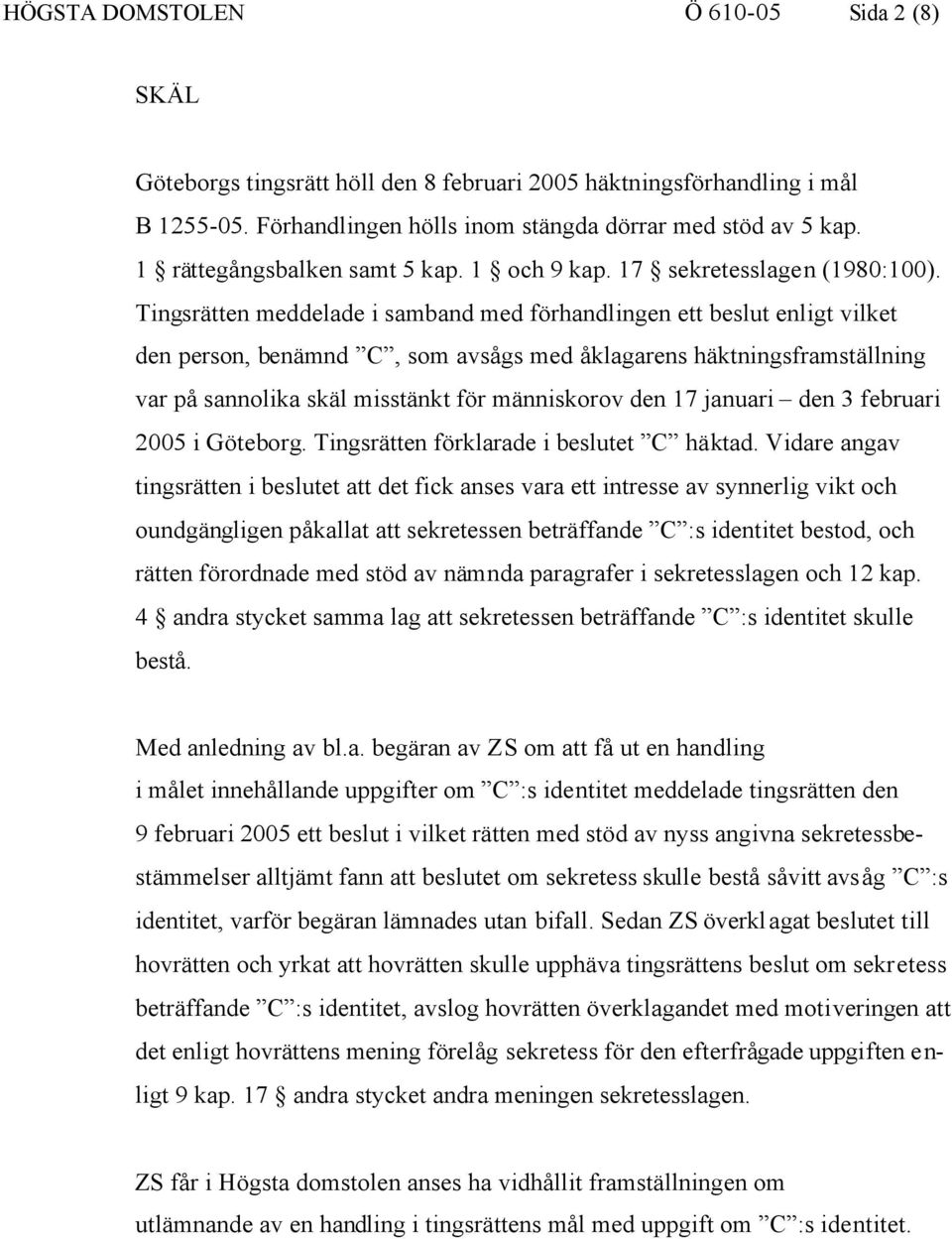 HÖGSTA DOMSTOLEN Ö 610-05 Sida 2 (8)

SKÄL

Göteborgs tingsrätt höll den 8 februari 2005 häktningsförhandling i mål B 1255-05. Förhandlingen hölls inom stängda dörrar med stöd av 5 kap. 1 § rättegångsbalken samt 5 kap. 1 § och 9 kap. 17 § sekretesslagen (1980:100). Tingsrätten meddelade i samband med förhandlingen ett beslut enligt vilket den person, benämnd ”C”, som avsågs med åklagarens häktningsframställning var på sannolika skäl misstänkt för människorov den 17 januari – den 3 februari 2005 i Göteborg. Tingsrätten förklarade i beslutet ”C” häktad. Vidare angav tingsrätten i beslutet att det fick anses vara ett intresse av synnerlig vikt och oundgängligen påkallat att sekretessen beträffande ”C”:s identitet bestod, och rätten förordnade med stöd av nämnda paragrafer i sekretesslagen och 12 kap. 4 § andra stycket samma lag att sekretessen beträffande ”C”:s identitet skulle bestå.

Med anledning av bl.a. begäran av ZS om att få ut en handling i målet innehållande uppgifter om ”C”:s identitet meddelade tingsrätten den 9 februari 2005 ett beslut i vilket rätten med stöd av nyss angivna sekretessbestämmelser alltjämt fann att beslutet om sekretess skulle bestå såvitt avsåg ”C”:s identitet, varför begäran lämnades utan bifall. Sedan ZS överklagat beslutet till hovrätten och yrkat att hovrätten skulle upphäva tingsrättens beslut om sekretess beträffande ”C”:s identitet, avslog hovrätten överklagandet med motiveringen att det enligt hovrättens mening förelåg sekretess för den efterfrågade uppgiften enligt 9 kap. 17 § andra stycket andra meningen sekretesslagen.

ZS får i Högsta domstolen anses ha vidhållit framställningen om utlämnande av en handling i tingsrättens mål med uppgift om ”C”:s identitet.